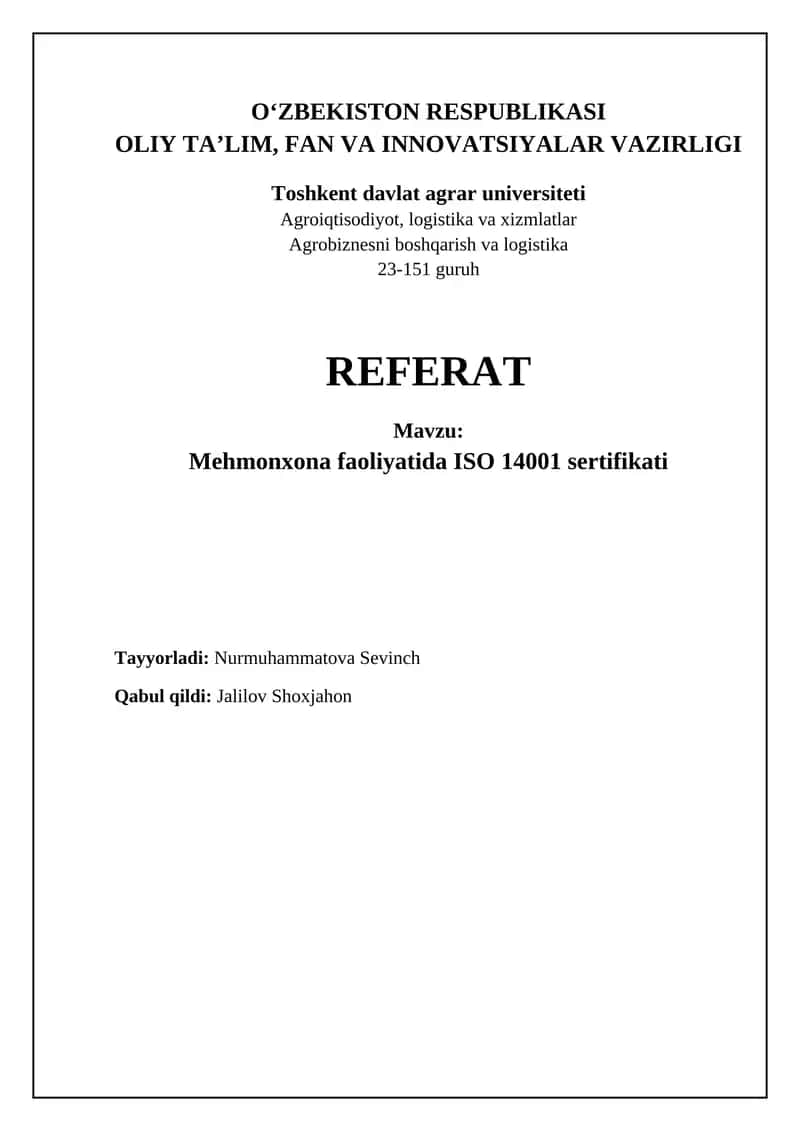 O‘ZBEKISTON RESPUBLIKASI
OLIY TA’LIM, FAN VA INNOVATSIYALAR VAZIRLIGI

Toshkent davlat agrar universiteti
Agroiqtisodiyot, logistika va xizmlatlar
Agrobiznesni boshqarish va logistika
23-151 guruh

REFERAT

Mavzu:
Mehmonxona faoliyatida ISO 14001 sertifikati

Tayyorladi: Nurmuhammatova Sevinch

Qabul qildi: Jalilov Shoxjahon